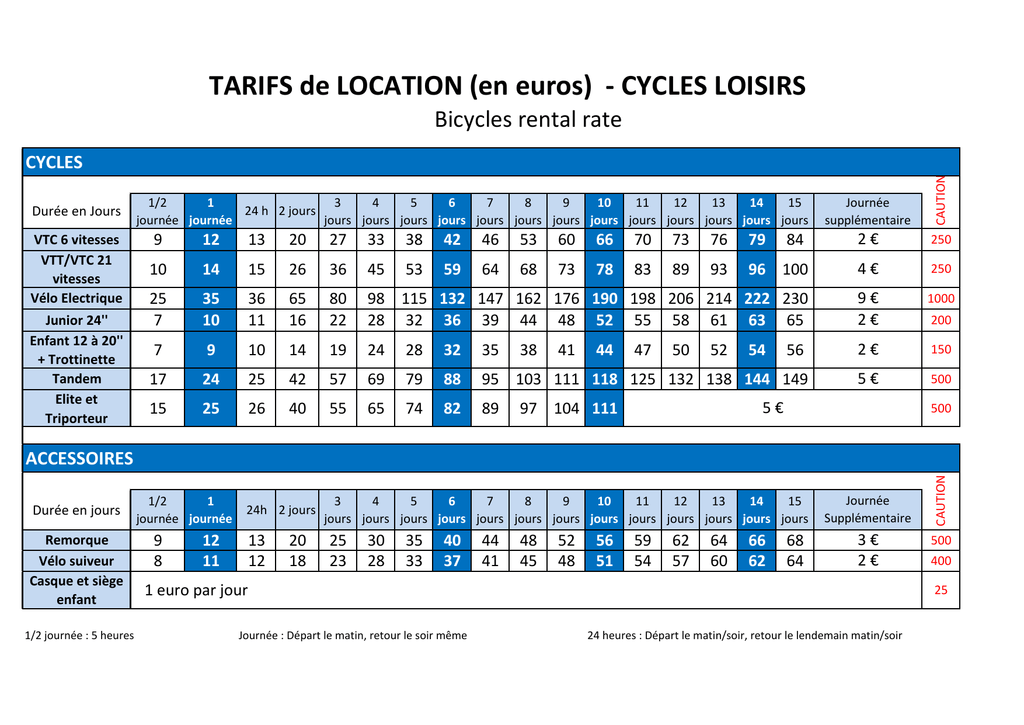 TARIFS de LOCATION (en euros) - CYCLES LOISIRS
Bicycles rental rate

CYCLES

| Durée en Jours | 1/2 journée | 1 journée | 24 h | 2 jours | 3 jours | 4 jours | 5 jours | 6 jours | 7 jours | 8 jours | 9 jours | 10 jours | 11 jours | 12 jours | 13 jours | 14 jours | 15 jours | Journée supplémentaire | CAUTION |
|---|---|---|---|---|---|---|---|---|---|---|---|---|---|---|---|---|---|---|---|
| VTC 6 vitesses | 9 | 12 | 13 | 20 | 27 | 33 | 38 | 42 | 46 | 53 | 60 | 66 | 70 | 73 | 76 | 79 | 84 | 2 € | 250 |
| VTT/VTC 21 vitesses | 10 | 14 | 15 | 26 | 36 | 45 | 53 | 59 | 64 | 68 | 73 | 78 | 83 | 89 | 93 | 96 | 100 | 4 € | 250 |
| Vélo Electrique | 25 | 35 | 36 | 65 | 80 | 98 | 115 | 132 | 147 | 162 | 176 | 190 | 198 | 206 | 214 | 222 | 230 | 9 € | 1000 |
| Junior 24'' | 7 | 10 | 11 | 16 | 22 | 28 | 32 | 36 | 39 | 44 | 48 | 52 | 55 | 58 | 61 | 63 | 65 | 2 € | 200 |
| Enfant 12 à 20'' + Trottinette | 7 | 9 | 10 | 14 | 19 | 24 | 28 | 32 | 35 | 38 | 41 | 44 | 47 | 50 | 52 | 54 | 56 | 2 € | 150 |
| Tandem | 17 | 24 | 25 | 42 | 57 | 69 | 79 | 88 | 95 | 103 | 111 | 118 | 125 | 132 | 138 | 144 | 149 | 5 € | 500 |
| Elite et Triporteur | 15 | 25 | 26 | 40 | 55 | 65 | 74 | 82 | 89 | 97 | 104 | 111 | 5 € | | | | | | 500 |

ACCESSOIRES

| Durée en jours | 1/2 journée | 1 journée | 24h | 2 jours | 3 jours | 4 jours | 5 jours | 6 jours | 7 jours | 8 jours | 9 jours | 10 jours | 11 jours | 12 jours | 13 jours | 14 jours | 15 jours | Journée Supplémentaire | CAUTION |
|---|---|---|---|---|---|---|---|---|---|---|---|---|---|---|---|---|---|---|---|
| Remorque | 9 | 12 | 13 | 20 | 25 | 30 | 35 | 40 | 44 | 48 | 52 | 56 | 59 | 62 | 64 | 66 | 68 | 3 € | 500 |
| Vélo suiveur | 8 | 11 | 12 | 18 | 23 | 28 | 33 | 37 | 41 | 45 | 48 | 51 | 54 | 57 | 60 | 62 | 64 | 2 € | 400 |
| Casque et siège enfant | 1 euro par jour | | | | | | | | | | | | | | | | | | 25 |

1/2 journée : 5 heures
Journée : Départ le matin, retour le soir même
24 heures : Départ le matin/soir, retour le lendemain matin/soir